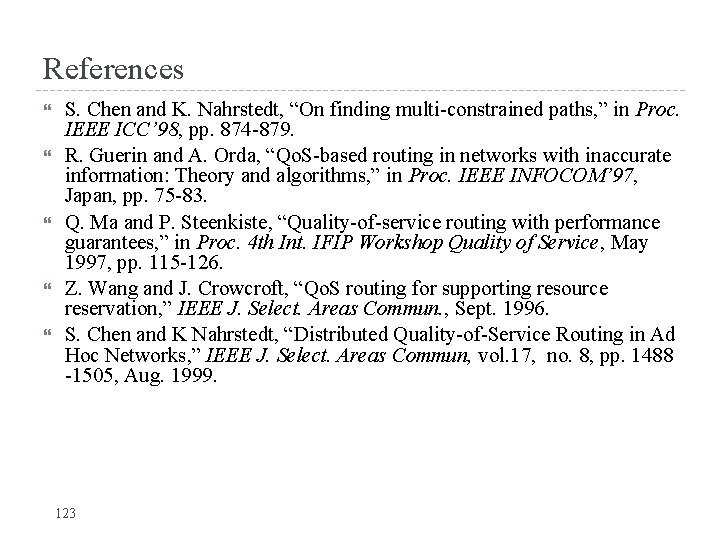 References

S. Chen and K. Nahrstedt, “On finding multi-constrained paths,” in Proc. IEEE ICC’98, pp. 874-879.

R. Guerin and A. Orda, “QoS-based routing in networks with inaccurate information: Theory and algorithms,” in Proc. IEEE INFOCOM’97, Japan, pp. 75-83.

Q. Ma and P. Steenkiste, “Quality-of-service routing with performance guarantees,” in Proc. 4th Int. IFIP Workshop Quality of Service, May 1997, pp. 115-126.

Z. Wang and J. Crowcroft, “QoS routing for supporting resource reservation,” IEEE J. Select. Areas Commun., Sept. 1996.

S. Chen and K Nahrstedt, “Distributed Quality-of-Service Routing in Ad Hoc Networks,” IEEE J. Select. Areas Commun, vol.17, no. 8, pp. 1488 -1505, Aug. 1999.

123